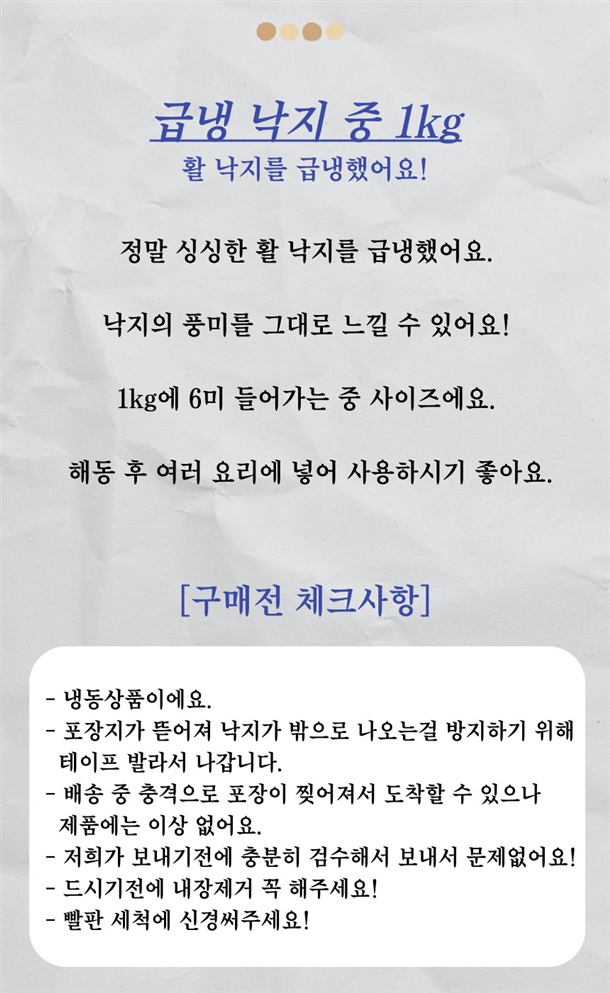 급냉 낙지 중 1kg

활 낙지를 급냉했어요!

정말 싱싱한 활 낙지를 급냉했어요.

낙지의 풍미를 그대로 느낄 수 있어요!

1kg에 6미 들어가는 중 사이즈에요.

해동 후 여러 요리에 넣어 사용하시기 좋아요.

[구매전 체크사항]

- 냉동상품이에요.
- 포장지가 뜯어져 낙지가 밖으로 나오는걸 방지하기 위해 테이프 발라서 나갑니다.
- 배송 중 충격으로 포장이 찢어져서 도착할 수 있으나 제품에는 이상 없어요.
- 저희가 보내기전에 충분히 검수해서 보내서 문제없어요!
- 드시기전에 내장제거 꼭 해주세요!
- 빨판 세척에 신경써주세요!